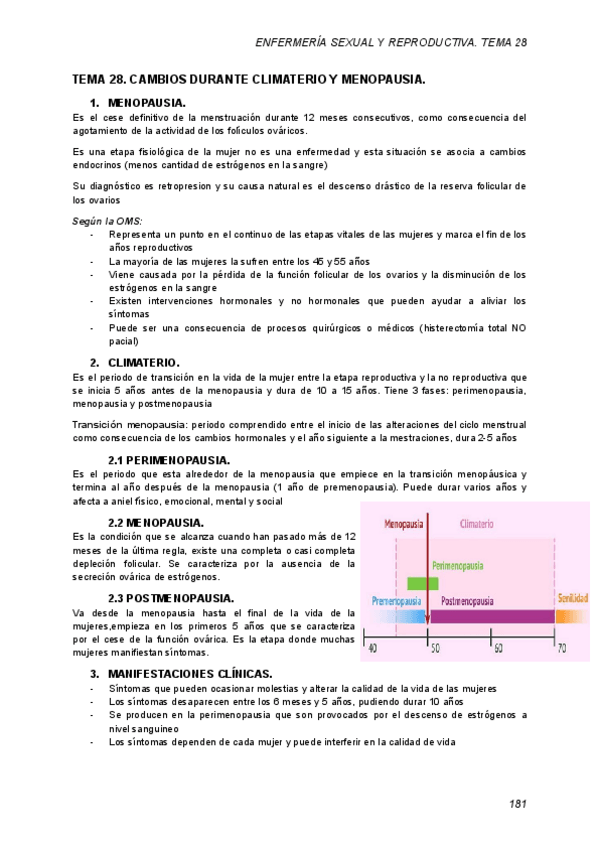 ENFERMERÍA SEXUAL Y REPRODUCTIVA. TEMA 28

TEMA 28. CAMBIOS DURANTE CLIMATERIO Y MENOPAUSIA.

1. MENOPAUSIA.

Es el cese definitivo de la menstruación durante 12 meses consecutivos, como consecuencia del agotamiento de la actividad de los folículos ováricos.

Es una etapa fisiológica de la mujer no es una enfermedad y esta situación se asocia a cambios endocrinos (menos cantidad de estrógenos en la sangre)

Su diagnóstico es retropresion y su causa natural es el descenso drástico de la reserva folicular de los ovarios

Según la OMS:
- Representa un punto en el continuo de las etapas vitales de las mujeres y marca el fin de los años reproductivos
- La mayoría de las mujeres la sufren entre los 45 y 55 años
- Viene causada por la pérdida de la función folicular de los ovarios y la disminución de los estrógenos en la sangre
- Existen intervenciones hormonales y no hormonales que pueden ayudar a aliviar los síntomas
- Puede ser una consecuencia de procesos quirúrgicos o médicos (histerectomía total NO pacial)

2. CLIMATERIO.

Es el periodo de transición en la vida de la mujer entre la etapa reproductiva y la no reproductiva que se inicia 5 años antes de la menopausia y dura de 10 a 15 años. Tiene 3 fases: perimenopausia, menopausia y postmenopausia

Transición menopausia: periodo comprendido entre el inicio de las alteraciones del ciclo menstrual como consecuencia de los cambios hormonales y el año siguiente a la mestraciones, dura 2-5 años

2.1 PERIMENOPAUSIA.

Es el periodo que esta alrededor de la menopausia que empiece en la transición menopáusica y termina al año después de la menopausia (1 año de premenopausia). Puede durar varios años y afecta a aniel físico, emocional, mental y social

2.2 MENOPAUSIA.

Es la condición que se alcanza cuando han pasado más de 12 meses de la última regla, existe una completa o casi completa depleción folicular. Se caracteriza por la ausencia de la secreción ovárica de estrógenos.

2.3 POSTMENOPAUSIA.

Va desde la menopausia hasta el final de la vida de la mujeres,empieza en los primeros 5 años que se caracteriza por el cese de la función ovárica. Es la etapa donde muchas mujeres manifiestan síntomas.

Menopausia
Climaterio
Perimenopausia
Premenopausia
Postmenopausia
Senilidad
40
50
60
70

3. MANIFESTACIONES CLÍNICAS.
- Síntomas que pueden ocasionar molestias y alterar la calidad de la vida de las mujeres
- Los síntomas desaparecen entre los 6 meses y 5 años, pudiendo durar 10 años
- Se producen en la perimenopausia que son provocados por el descenso de estrógenos a nivel sanguíneo
- Los síntomas dependen de cada mujer y puede interferir en la calidad de vida

181